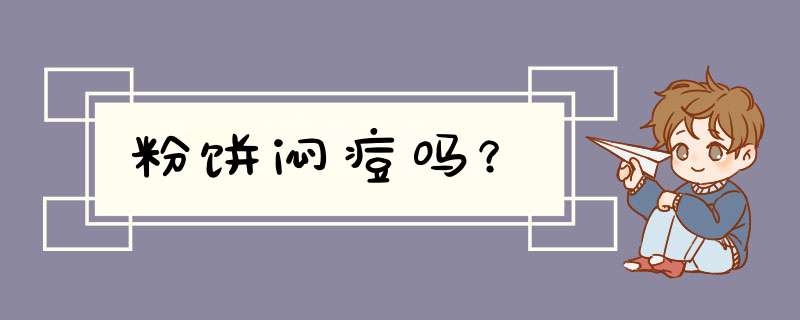 粉饼闷痘吗？